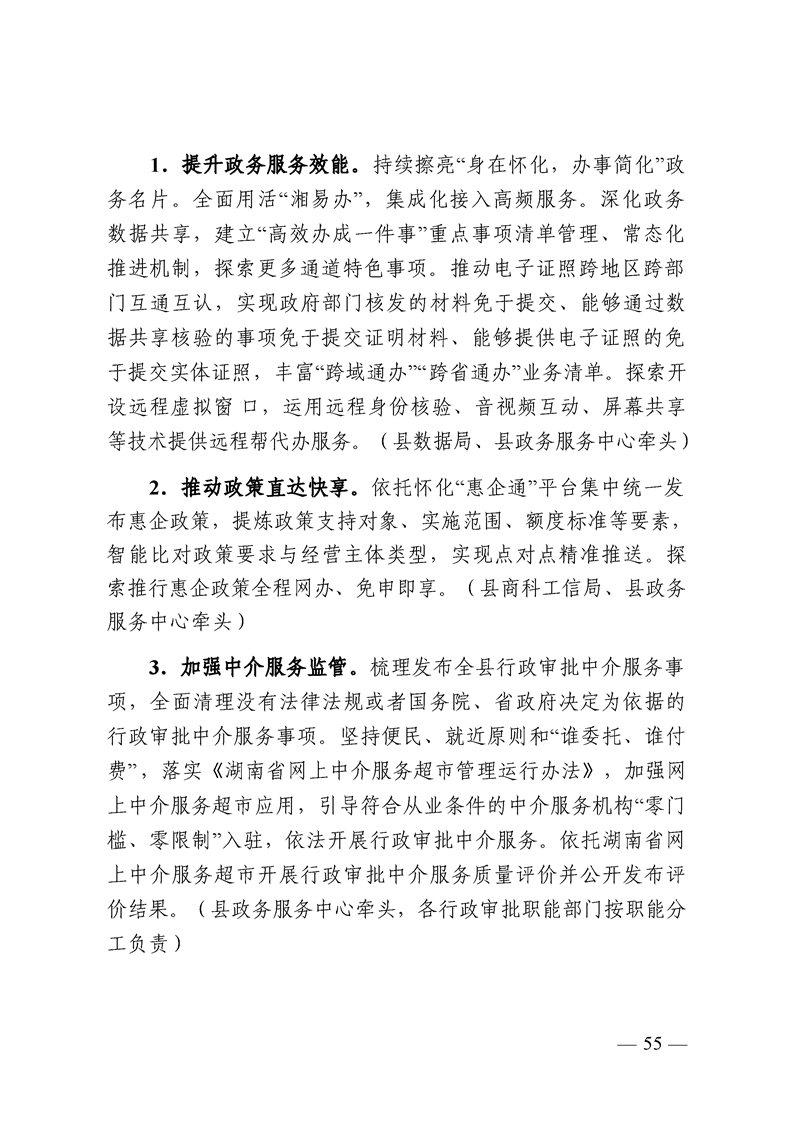 1．提升政务服务效能。持续擦亮“身在怀化，办事简化”政务名片。全面用活“湘易办”，集成化接入高频服务。深化政务数据共享，建立“高效办成一件事”重点事项清单管理、常态化推进机制，探索更多通道特色事项。推动电子证照跨地区跨部门互通互认，实现政府部门核发的材料免于提交、能够通过数据共享核验的事项免于提交证明材料、能够提供电子证照的免于提交实体证照，丰富“跨域通办”“跨省通办”业务清单。探索开设远程虚拟窗口，运用远程身份核验、音视频互动、屏幕共享等技术提供远程帮代办服务。（县数据局、县政务服务中心牵头）

2．推动政策直达快享。依托怀化“惠企通”平台集中统一发布惠企政策，提炼政策支持对象、实施范围、额度标准等要素，智能比对政策要求与经营主体类型，实现点对点精准推送。探索推行惠企政策全程网办、免申即享。（县商科工信局、县政务服务中心牵头）

3．加强中介服务监管。梳理发布全县行政审批中介服务事项，全面清理没有法律法规或者国务院、省政府决定为依据的行政审批中介服务事项。坚持便民、就近原则和“谁委托、谁付费”，落实《湖南省网上中介服务超市管理运行办法》，加强网上中介服务超市应用，引导符合从业条件的中介服务机构“零门槛、零限制”入驻，依法开展行政审批中介服务。依托湖南省网上中介服务超市开展行政审批中介服务质量评价并公开发布评价结果。（县政务服务中心牵头，各行政审批职能部门按职能分工负责）

— 55 —